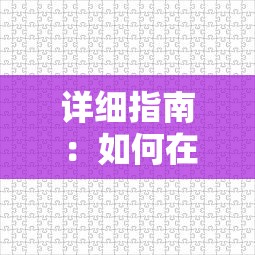 详细指南：如何在